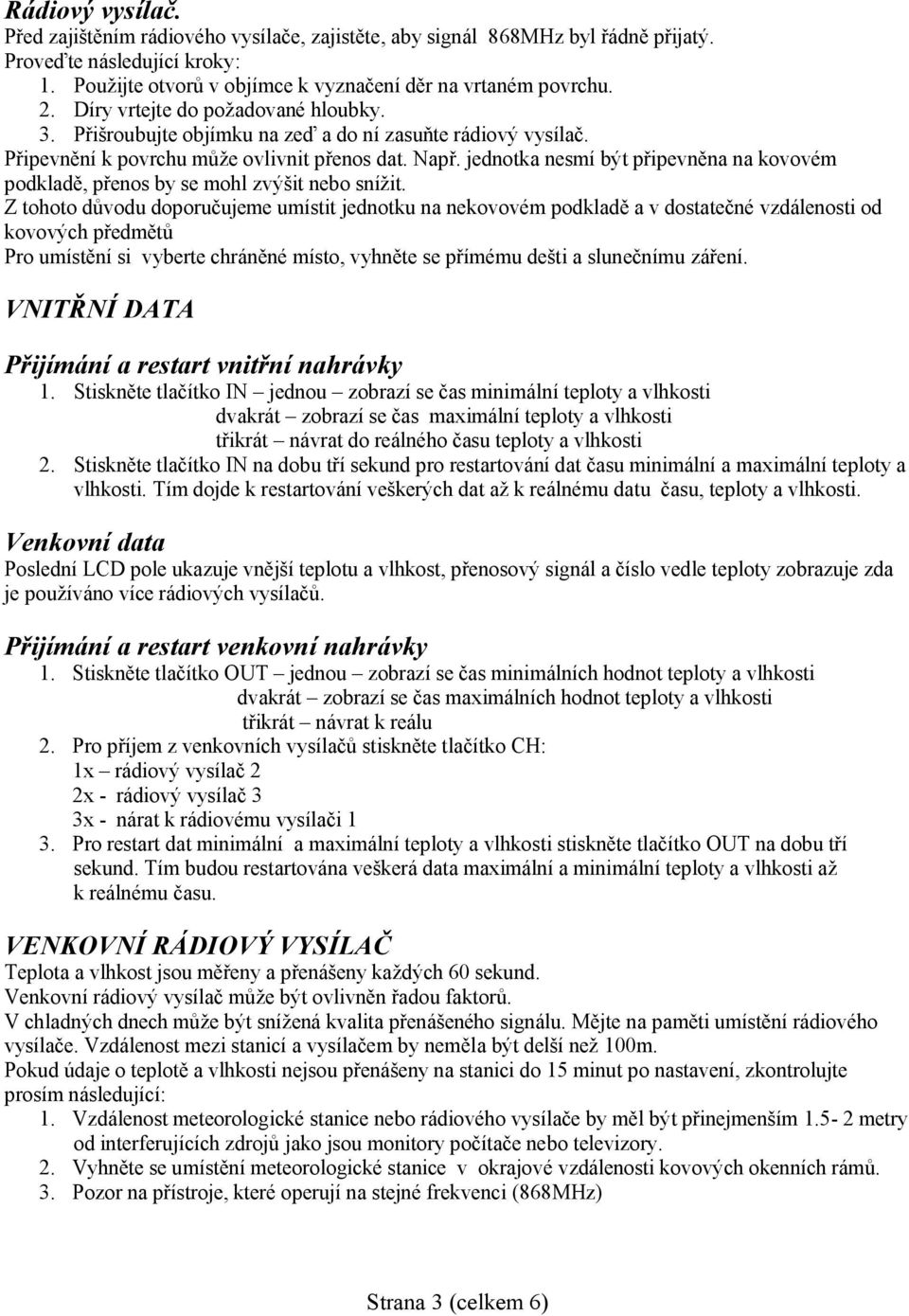 Rádiový vysílač.
Před zajištěním rádiového vysílače, zajistěte, aby signál 868MHz byl řádně přijatý.
Proveďte následující kroky:
1. Použijte otvorů v objímce k vyznačení děr na vrtaném povrchu.
2. Díry vrtejte do požadované hloubky.
3. Přišroubujte objímku na zeď a do ní zasuňte rádiový vysílač.
Připevnění k povrchu může ovlivnit přenos dat. Např. jednotka nesmí být připevněna na kovovém podkladě, přenos by se mohl zvýšit nebo snížit.
Z tohoto důvodu doporučujeme umístit jednotku na nekovovém podkladě a v dostatečné vzdálenosti od kovových předmětů
Pro umístění si vyberte chráněné místo, vyhněte se přímému dešti a slunečnímu záření.

VNITŘNÍ DATA

Přijímání a restart vnitřní nahrávky
1. Stiskněte tlačítko IN – jednou – zobrazí se čas minimální teploty a vlhkosti
dvakrát – zobrazí se čas maximální teploty a vlhkosti
třikrát – návrat do reálného času teploty a vlhkosti
2. Stiskněte tlačítko IN na dobu tří sekund pro restartování dat času minimální a maximální teploty a vlhkosti. Tím dojde k restartování veškerých dat až k reálnému datu času, teploty a vlhkosti.

Venkovní data
Poslední LCD pole ukazuje vnější teplotu a vlhkost, přenosový signál a číslo vedle teploty zobrazuje zda je používáno více rádiových vysílačů.

Přijímání a restart venkovní nahrávky
1. Stiskněte tlačítko OUT – jednou – zobrazí se čas minimálních hodnot teploty a vlhkosti
dvakrát – zobrazí se čas maximálních hodnot teploty a vlhkosti
třikrát – návrat k reálu
2. Pro příjem z venkovních vysílačů stiskněte tlačítko CH:
1x – rádiový vysílač 2
2x - rádiový vysílač 3
3x - nárat k rádiovému vysílači 1
3. Pro restart dat minimální a maximální teploty a vlhkosti stiskněte tlačítko OUT na dobu tří sekund. Tím budou restartována veškerá data maximální a minimální teploty a vlhkosti až k reálnému času.

VENKOVNÍ RÁDIOVÝ VYSÍLAČ
Teplota a vlhkost jsou měřeny a přenášeny každých 60 sekund.
Venkovní rádiový vysílač může být ovlivněn řadou faktorů.
V chladných dnech může být snížená kvalita přenášeného signálu. Mějte na paměti umístění rádiového vysílače. Vzdálenost mezi stanicí a vysílačem by neměla být delší než 100m.
Pokud údaje o teplotě a vlhkosti nejsou přenášeny na stanici do 15 minut po nastavení, zkontrolujte prosím následující:
1. Vzdálenost meteorologické stanice nebo rádiového vysílače by měl být přinejmenším 1.5- 2 metry od interferujících zdrojů jako jsou monitory počítače nebo televizory.
2. Vyhněte se umístění meteorologické stanice v okrajové vzdálenosti kovových okenních rámů.
3. Pozor na přístroje, které operují na stejné frekvenci (868MHz)

Strana 3 (celkem 6)